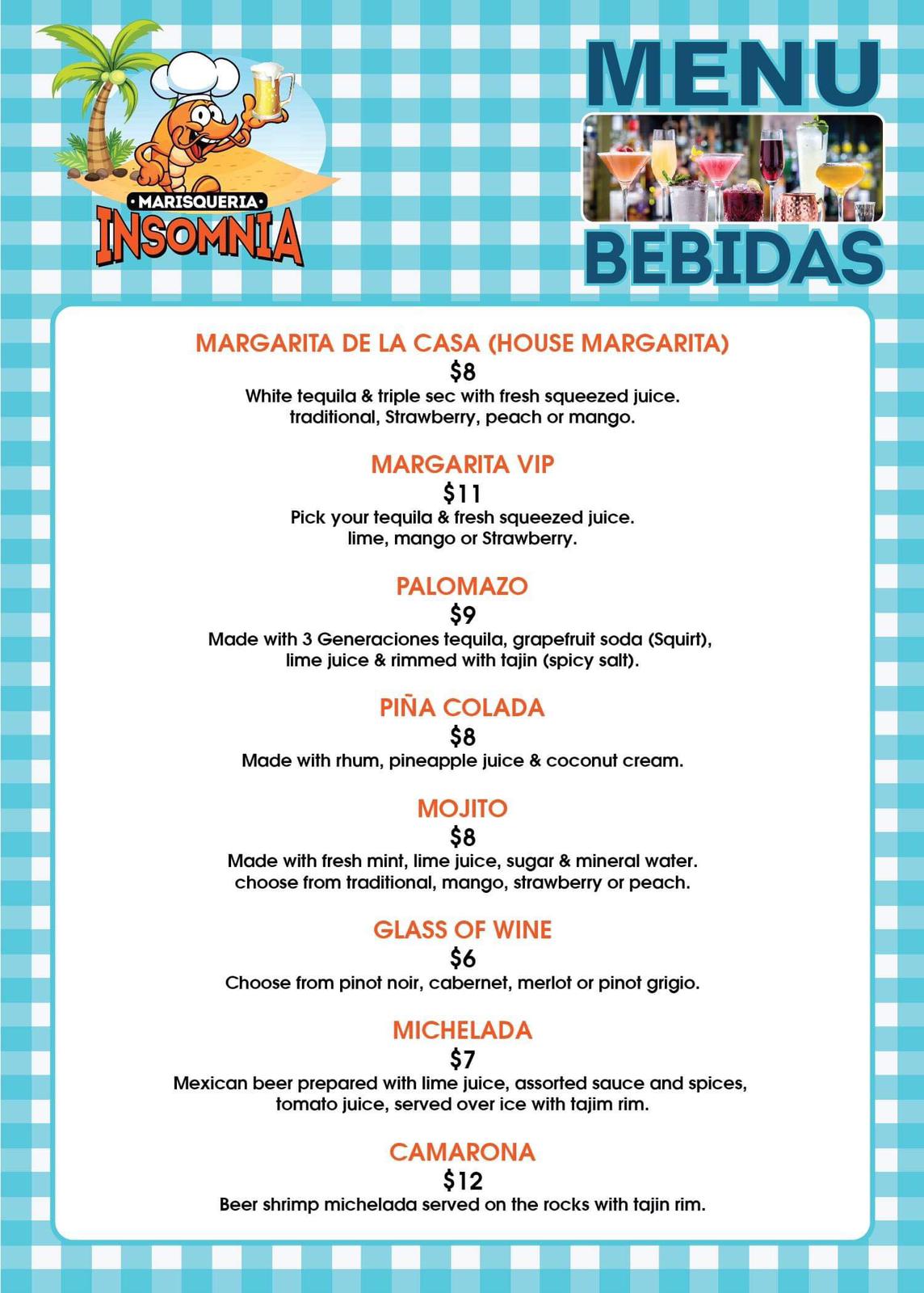 •MARISQUERIA•
INSOMNIA

MENU

BEBIDAS

MARGARITA DE LA CASA (HOUSE MARGARITA)
$8
White tequila & triple sec with fresh squeezed juice. traditional, Strawberry, peach or mango.

MARGARITA VIP
$11
Pick your tequila & fresh squeezed juice. lime, mango or Strawberry.

PALOMAZO
$9
Made with 3 Generaciones tequila, grapefruit soda (Squirt), lime juice & rimmed with tajin (spicy salt).

PIÑA COLADA
$8
Made with rhum, pineapple juice & coconut cream.

MOJITO
$8
Made with fresh mint, lime juice, sugar & mineral water. choose from traditional, mango, strawberry or peach.

GLASS OF WINE
$6
Choose from pinot noir, cabernet, merlot or pinot grigio.

MICHELADA
$7
Mexican beer prepared with lime juice, assorted sauce and spices, tomato juice, served over ice with tajim rim.

CAMARONA
$12
Beer shrimp michelada served on the rocks with tajin rim.